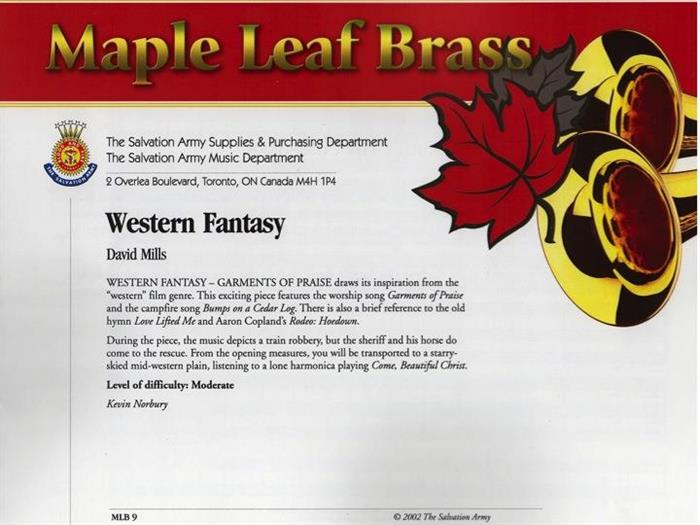 Maple Leaf Brass

The Salvation Army Supplies & Purchasing Department
The Salvation Army Music Department

2 Overlea Boulevard, Toronto, ON Canada M4H 1P4

Western Fantasy

David Mills

WESTERN FANTASY – GARMENTS OF PRAISE draws its inspiration from the "western" film genre. This exciting piece features the worship song Garments of Praise and the campfire song Bumps on a Cedar Log. There is also a brief reference to the old hymn Love Lifted Me and Aaron Copland's Rodeo: Hoedown.

During the piece, the music depicts a train robbery, but the sheriff and his horse do come to the rescue. From the opening measures, you will be transported to a starry-skied mid-western plain, listening to a lone harmonica playing Come, Beautiful Christ.

Level of difficulty: Moderate

Kevin Norbury

MLB 9

© 2002 The Salvation Army